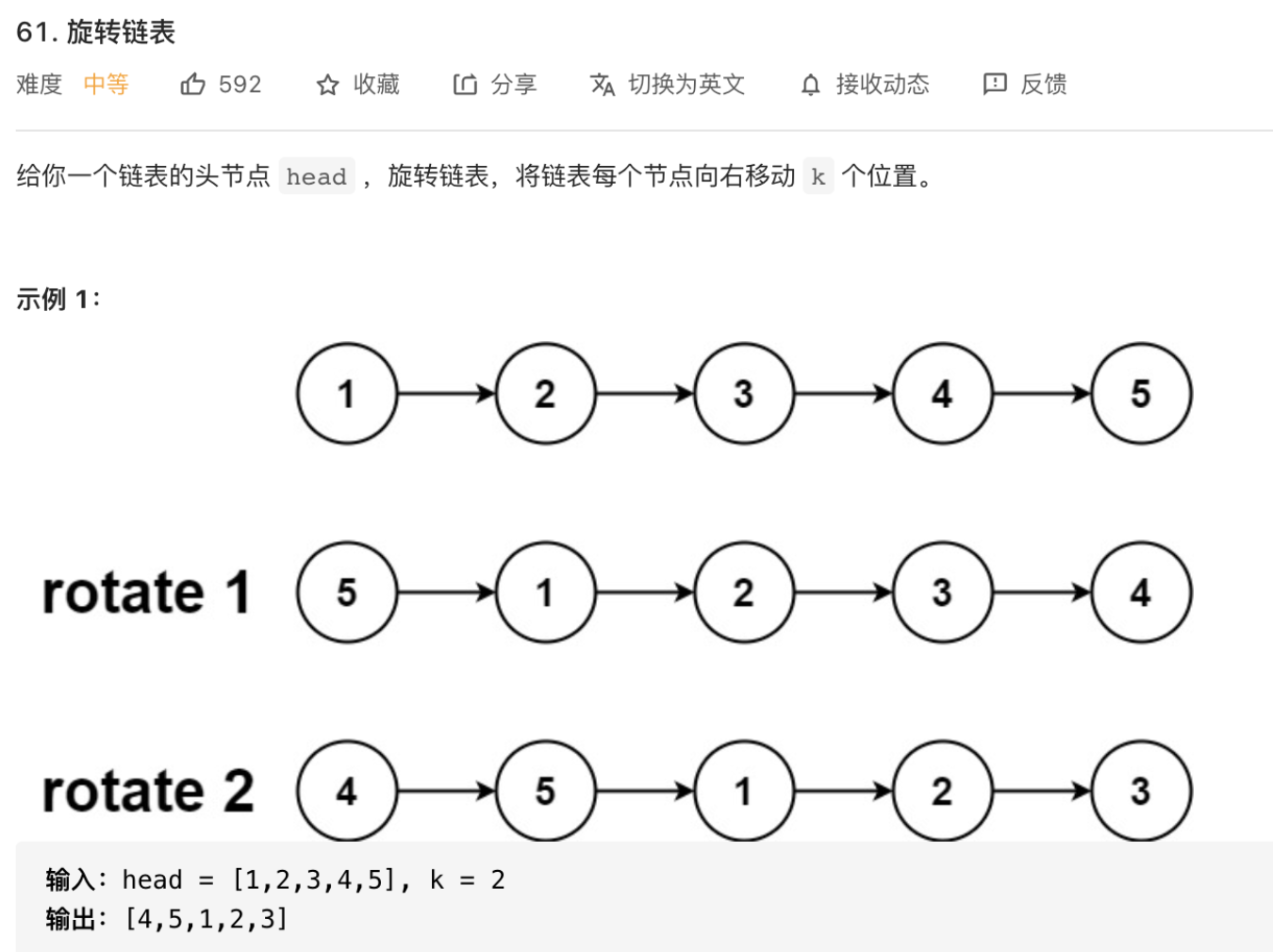 61. 旋转链表

难度 中等 592 收藏 分享 切换为英文 接收动态 反馈

给你一个链表的头节点 head ，旋转链表，将链表每个节点向右移动 k 个位置。

示例 1：

1 2 3 4 5

rotate 1 5 1 2 3 4

rotate 2 4 5 1 2 3

输入：head = [1,2,3,4,5], k = 2
输出：[4,5,1,2,3]